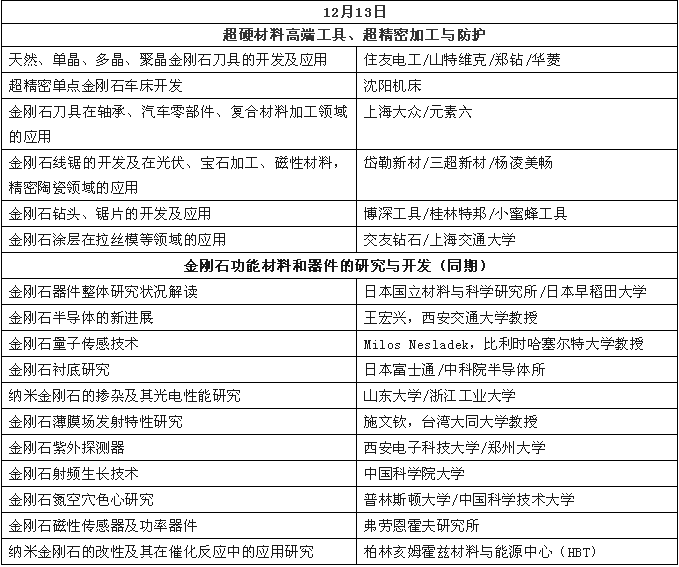 | 12月13日 | |
|---|---|
| 超硬材料高端工具、超精密加工与防护 | |
| 天然、单晶、多晶、聚晶金刚石刀具的开发及应用 | 住友电工/山特维克/郑钻/华菱 |
| 超精密单点金刚石车床开发 | 沈阳机床 |
| 金刚石刀具在轴承、汽车零部件、复合材料加工领域的应用 | 上海大众/元素六 |
| 金刚石线锯的开发及在光伏、宝石加工、磁性材料，精密陶瓷领域的应用 | 岱勒新材/三超新材/杨凌美畅 |
| 金刚石钻头、锯片的开发及应用 | 博深工具/桂林特邦/小蜜蜂工具 |
| 金刚石涂层在拉丝模等领域的应用 | 交友钻石/上海交通大学 |
| 金刚石功能材料和器件的研究与开发（同期） | |
| 金刚石器件整体研究状况解读 | 日本国立材料与科学研究所/日本早稻田大学 |
| 金刚石半导体的新进展 | 王宏兴，西安交通大学教授 |
| 金刚石量子传感技术 | Milos Nesladek，比利时哈塞尔特大学教授 |
| 金刚石衬底研究 | 日本富士通/中科院半导体所 |
| 纳米金刚石的掺杂及其光电性能研究 | 山东大学/浙江工业大学 |
| 金刚石薄膜场发射特性研究 | 施文钦，台湾大同大学教授 |
| 金刚石紫外探测器 | 西安电子科技大学/郑州大学 |
| 金刚石射频生长技术 | 中国科学院大学 |
| 金刚石氮空穴色心研究 | 普林斯顿大学/中国科学技术大学 |
| 金刚石磁性传感器及功率器件 | 弗劳恩霍夫研究所 |
| 纳米金刚石的改性及其在催化反应中的应用研究 | 柏林亥姆霍兹材料与能源中心（HBT） |